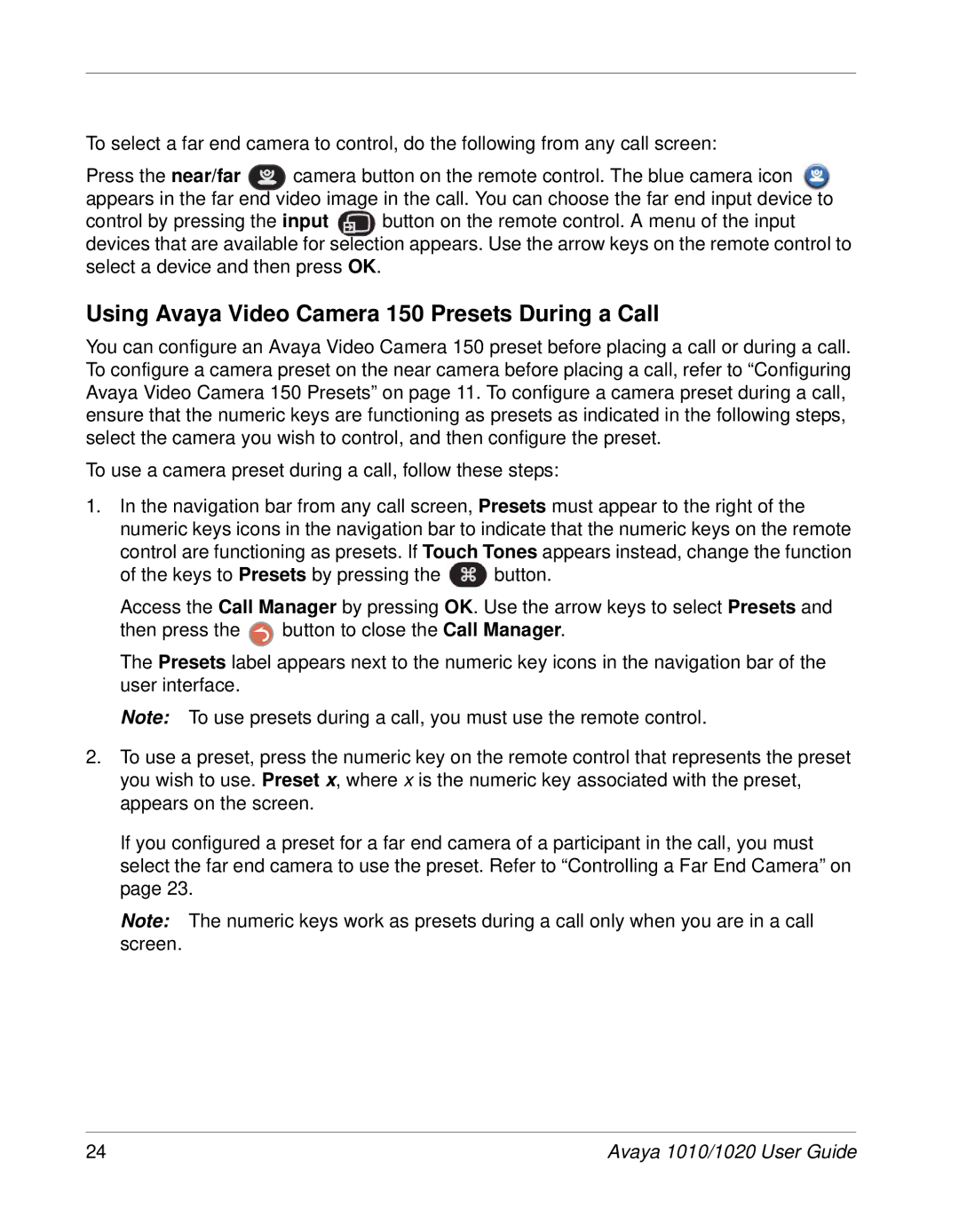 To select a far end camera to control, do the following from any call screen:

Press the near/far camera button on the remote control. The blue camera icon appears in the far end video image in the call. You can choose the far end input device to control by pressing the input button on the remote control. A menu of the input devices that are available for selection appears. Use the arrow keys on the remote control to select a device and then press OK.

Using Avaya Video Camera 150 Presets During a Call

You can configure an Avaya Video Camera 150 preset before placing a call or during a call. To configure a camera preset on the near camera before placing a call, refer to “Configuring Avaya Video Camera 150 Presets” on page 11. To configure a camera preset during a call, ensure that the numeric keys are functioning as presets as indicated in the following steps, select the camera you wish to control, and then configure the preset.

To use a camera preset during a call, follow these steps:

1. In the navigation bar from any call screen, Presets must appear to the right of the numeric keys icons in the navigation bar to indicate that the numeric keys on the remote control are functioning as presets. If Touch Tones appears instead, change the function of the keys to Presets by pressing the button.

Access the Call Manager by pressing OK. Use the arrow keys to select Presets and then press the button to close the Call Manager.

The Presets label appears next to the numeric key icons in the navigation bar of the user interface.

Note: To use presets during a call, you must use the remote control.

2. To use a preset, press the numeric key on the remote control that represents the preset you wish to use. Preset x, where x is the numeric key associated with the preset, appears on the screen.

If you configured a preset for a far end camera of a participant in the call, you must select the far end camera to use the preset. Refer to “Controlling a Far End Camera” on page 23.

Note: The numeric keys work as presets during a call only when you are in a call screen.

24

Avaya 1010/1020 User Guide